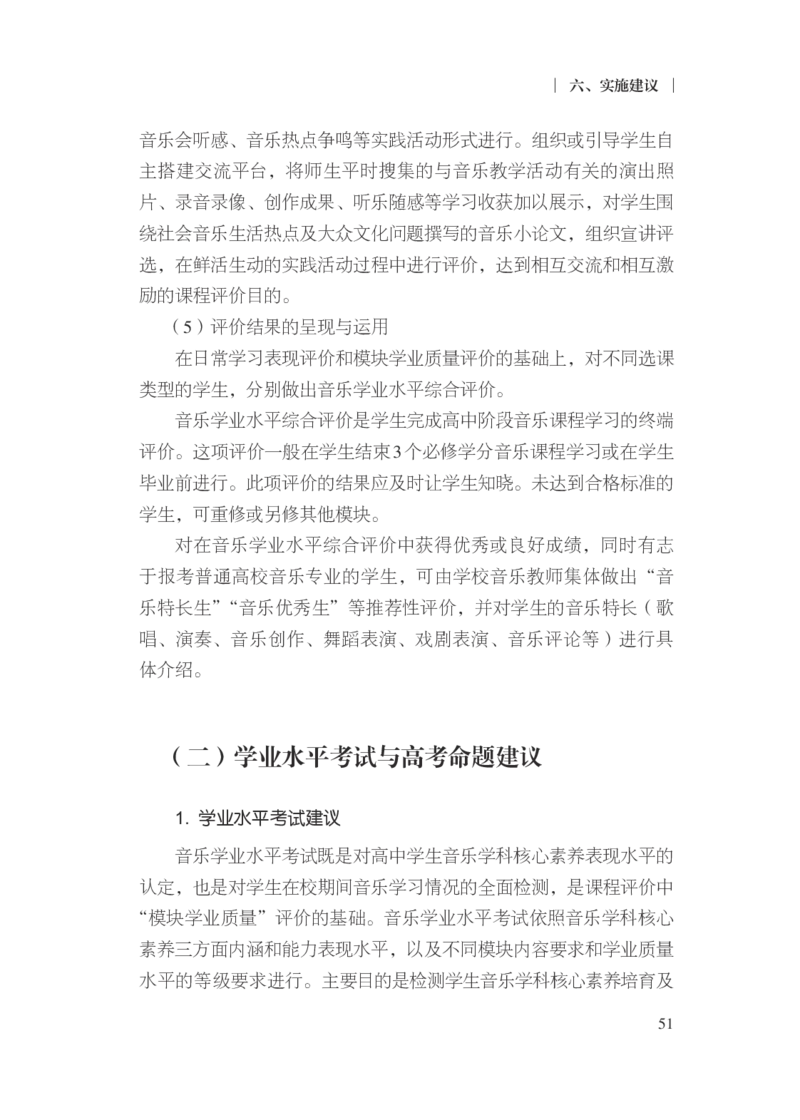 | 六、实施建议 |

音乐会听感、音乐热点争鸣等实践活动形式进行。组织或引导学生自主搭建交流平台，将师生平时搜集的与音乐教学活动有关的演出照片、录音录像、创作成果、听乐随感等学习收获加以展示，对学生围绕社会音乐生活热点及大众文化问题撰写的音乐小论文，组织宣讲评选，在鲜活生动的实践活动过程中进行评价，达到相互交流和相互激励的课程评价目的。

（5）评价结果的呈现与运用

在日常学习表现评价和模块学业质量评价的基础上，对不同选课类型的学生，分别做出音乐学业水平综合评价。

音乐学业水平综合评价是学生完成高中阶段音乐课程学习的终端评价。这项评价一般在学生结束3个必修学分音乐课程学习或在学生毕业前进行。此项评价的结果应及时让学生知晓。未达到合格标准的学生，可重修或另修其他模块。

对在音乐学业水平综合评价中获得优秀或良好成绩，同时有志于报考普通高校音乐专业的学生，可由学校音乐教师集体做出“音乐特长生”“音乐优秀生”等推荐性评价，并对学生的音乐特长（歌唱、演奏、音乐创作、舞蹈表演、戏剧表演、音乐评论等）进行具体介绍。

（二）学业水平考试与高考命题建议

1. 学业水平考试建议

音乐学业水平考试既是对高中学生音乐学科核心素养表现水平的认定，也是对学生在校期间音乐学习情况的全面检测，是课程评价中“模块学业质量”评价的基础。音乐学业水平考试依照音乐学科核心素养三方面内涵和能力表现水平，以及不同模块内容要求和学业质量水平的等级要求进行。主要目的是检测学生音乐学科核心素养培育及

51